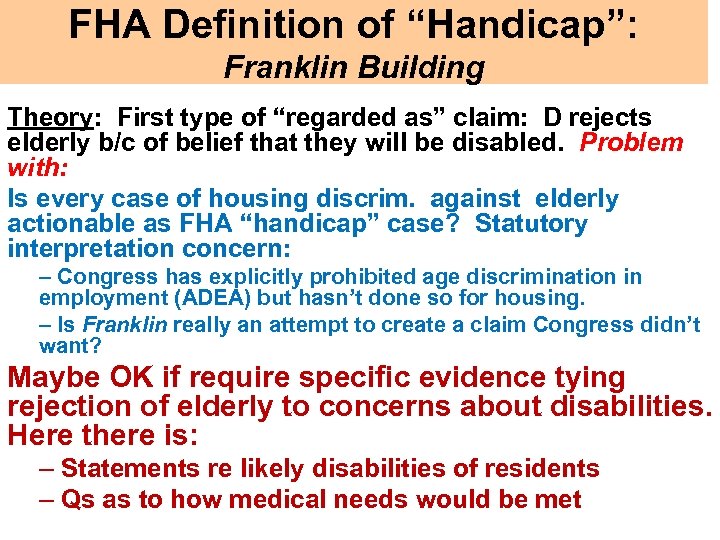 FHA Definition of “Handicap”:
Franklin Building

Theory: First type of “regarded as” claim: D rejects elderly b/c of belief that they will be disabled. Problem with:

Is every case of housing discrim. against elderly actionable as FHA “handicap” case? Statutory interpretation concern:

– Congress has explicitly prohibited age discrimination in employment (ADEA) but hasn’t done so for housing.

– Is Franklin really an attempt to create a claim Congress didn’t want?

Maybe OK if require specific evidence tying rejection of elderly to concerns about disabilities. Here there is:

– Statements re likely disabilities of residents

– Qs as to how medical needs would be met